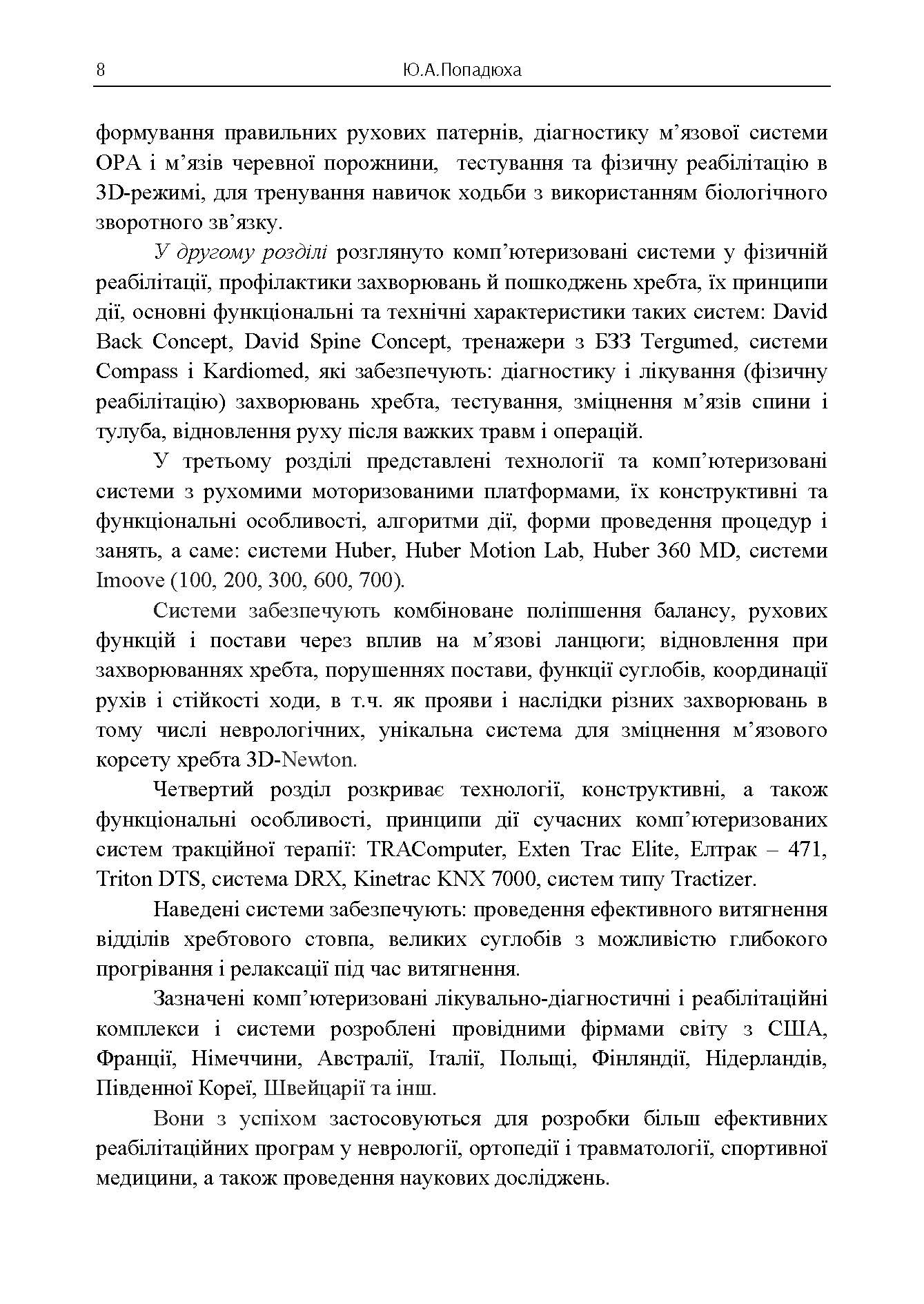 8 Ю.А.Попадюха

формування правильних рухових патернів, діагностику м’язової системи ОРА і м’язів черевної порожнини, тестування та фізичну реабілітацію в 3D-режимі, для тренування навичок ходьби з використанням біологічного зворотного зв’язку.

У другому розділі розглянуто комп’ютеризовані системи у фізичній реабілітації, профілактики захворювань й пошкоджень хребта, їх принципи дії, основні функціональні та технічні характеристики таких систем: David Back Concept, David Spine Concept, тренажери з БЗЗ Tergumed, системи Compass і Kardiomed, які забезпечують: діагностику і лікування (фізичну реабілітацію) захворювань хребта, тестування, зміцнення м’язів спини і тулуба, відновлення руху після важких травм і операцій.

У третьому розділі представлені технології та комп’ютеризовані системи з рухомими моторизованими платформами, їх конструктивні та функціональні особливості, алгоритми дії, форми проведення процедур і занять, а саме: системи Huber, Huber Motion Lab, Huber 360 MD, системи Imoove (100, 200, 300, 600, 700).

Системи забезпечують комбіноване поліпшення балансу, рухових функцій і постави через вплив на м’язові ланцюги; відновлення при захворюваннях хребта, порушеннях постави, функції суглобів, координації рухів і стійкості ходи, в т.ч. як прояви і наслідки різних захворювань в тому числі неврологічних, унікальна система для зміцнення м’язового корсету хребта 3D-Newton.

Четвертий розділ розкриває технології, конструктивні, а також функціональні особливості, принципи дії сучасних комп’ютеризованих систем тракційної терапії: TRAComputer, Exten Trac Elite, Елтрак – 471, Triton DTS, система DRX, Kinetrac KNX 7000, систем типу Tractizer.

Наведені системи забезпечують: проведення ефективного витягнення відділів хребтового стовпа, великих суглобів з можливістю глибокого прогрівання і релаксації під час витягнення.

Зазначені комп’ютеризовані лікувально-діагностичні і реабілітаційні комплекси і системи розроблені провідними фірмами світу з США, Франції, Німеччини, Австралії, Італії, Польщі, Фінляндії, Нідерландів, Південної Кореї, Швейцарії та інш.

Вони з успіхом застосовуються для розробки більш ефективних реабілітаційних програм у неврології, ортопедії і травматології, спортивної медицини, а також проведення наукових досліджень.